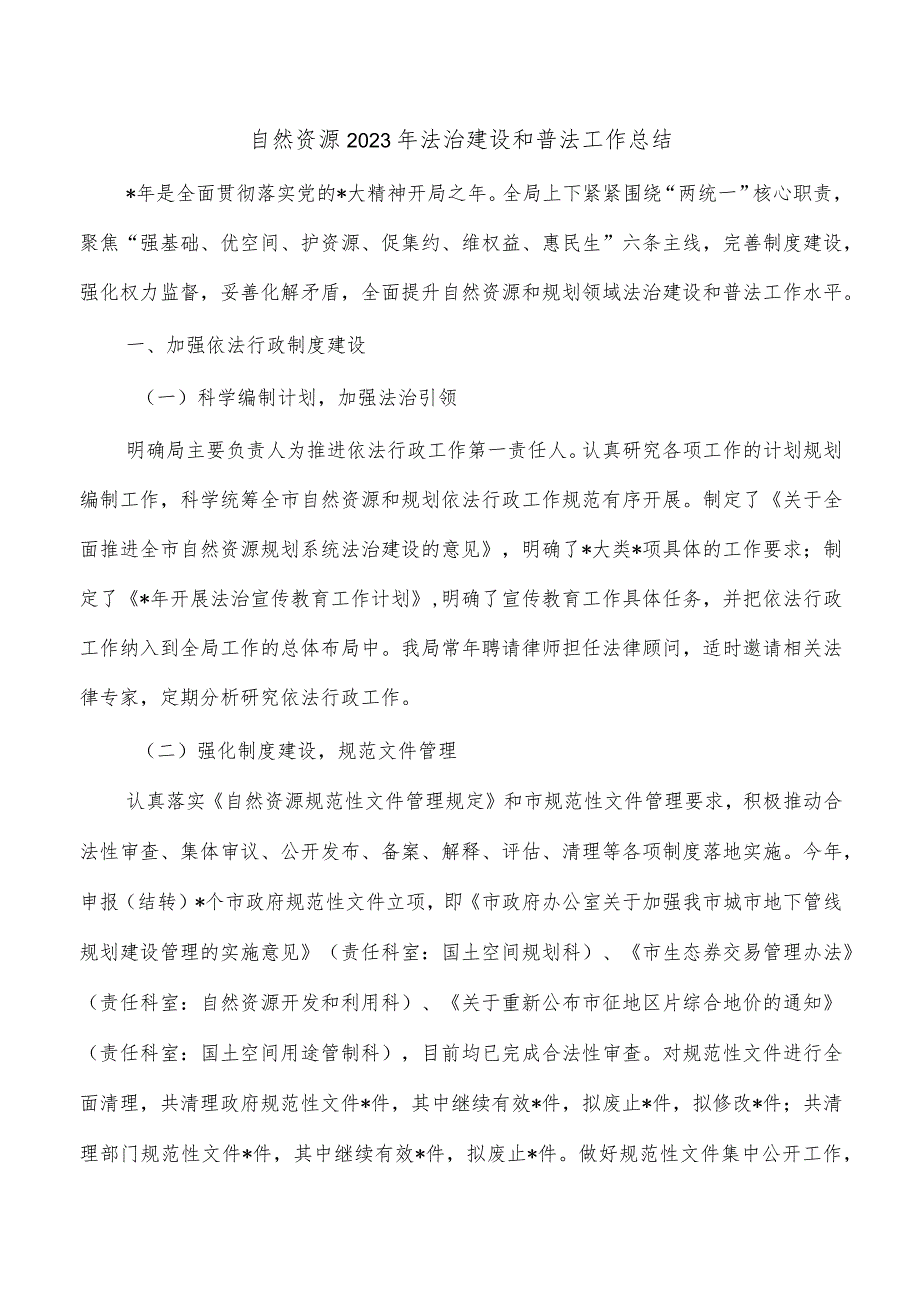 自然资源2023年法治建设和普法工作总结

*年是全面贯彻落实党的*大精神开局之年。全局上下紧紧围绕“两统一”核心职责，聚焦“强基础、优空间、护资源、促集约、维权益、惠民生”六条主线，完善制度建设，强化权力监督，妥善化解矛盾，全面提升自然资源和规划领域法治建设和普法工作水平。

一、加强依法行政制度建设

（一）科学编制计划，加强法治引领

明确局主要负责人为推进依法行政工作第一责任人。认真研究各项工作的计划规划编制工作，科学统筹全市自然资源和规划依法行政工作规范有序开展。制定了《关于全面推进全市自然资源规划系统法治建设的意见》，明确了*大类*项具体的工作要求；制定了《*年开展法治宣传教育工作计划》，明确了宣传教育工作具体任务，并把依法行政工作纳入到全局工作的总体布局中。我局常年聘请律师担任法律顾问，适时邀请相关法律专家，定期分析研究依法行政工作。

（二）强化制度建设，规范文件管理

认真落实《自然资源规范性文件管理规定》和市规范性文件管理要求，积极推动合法性审查、集体审议、公开发布、备案、解释、评估、清理等各项制度落地实施。今年，申报（结转）*个市政府规范性文件立项，即《市政府办公室关于加强我市城市地下管线规划建设管理的实施意见》（责任科室：国土空间规划科）、《市生态券交易管理办法》（责任科室：自然资源开发和利用科）、《关于重新公布市征地区片综合地价的通知》（责任科室：国土空间用途管制科），目前均已完成合法性审查。对规范性文件进行全面清理，共清理政府规范性文件*件，其中继续有效*件，拟废止*件，拟修改*件；共清理部门规范性文件*件，其中继续有效*件，拟废止*件。做好规范性文件集中公开工作，